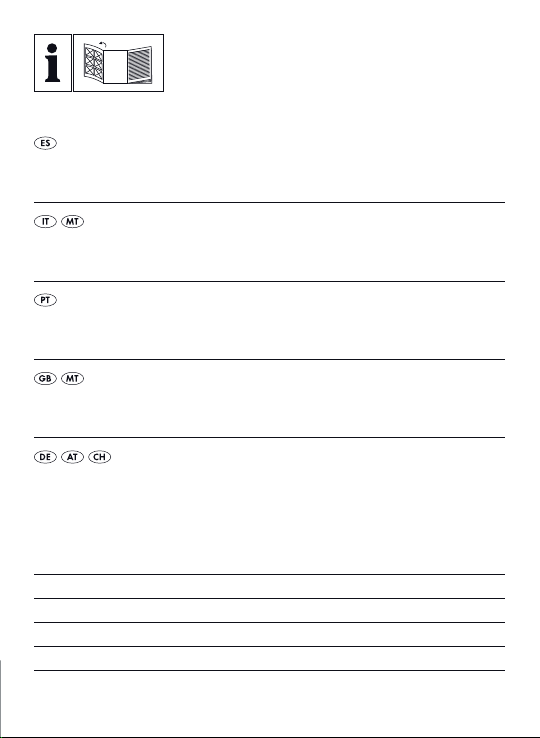 ES

IT MT

PT

GB MT

DE AT CH